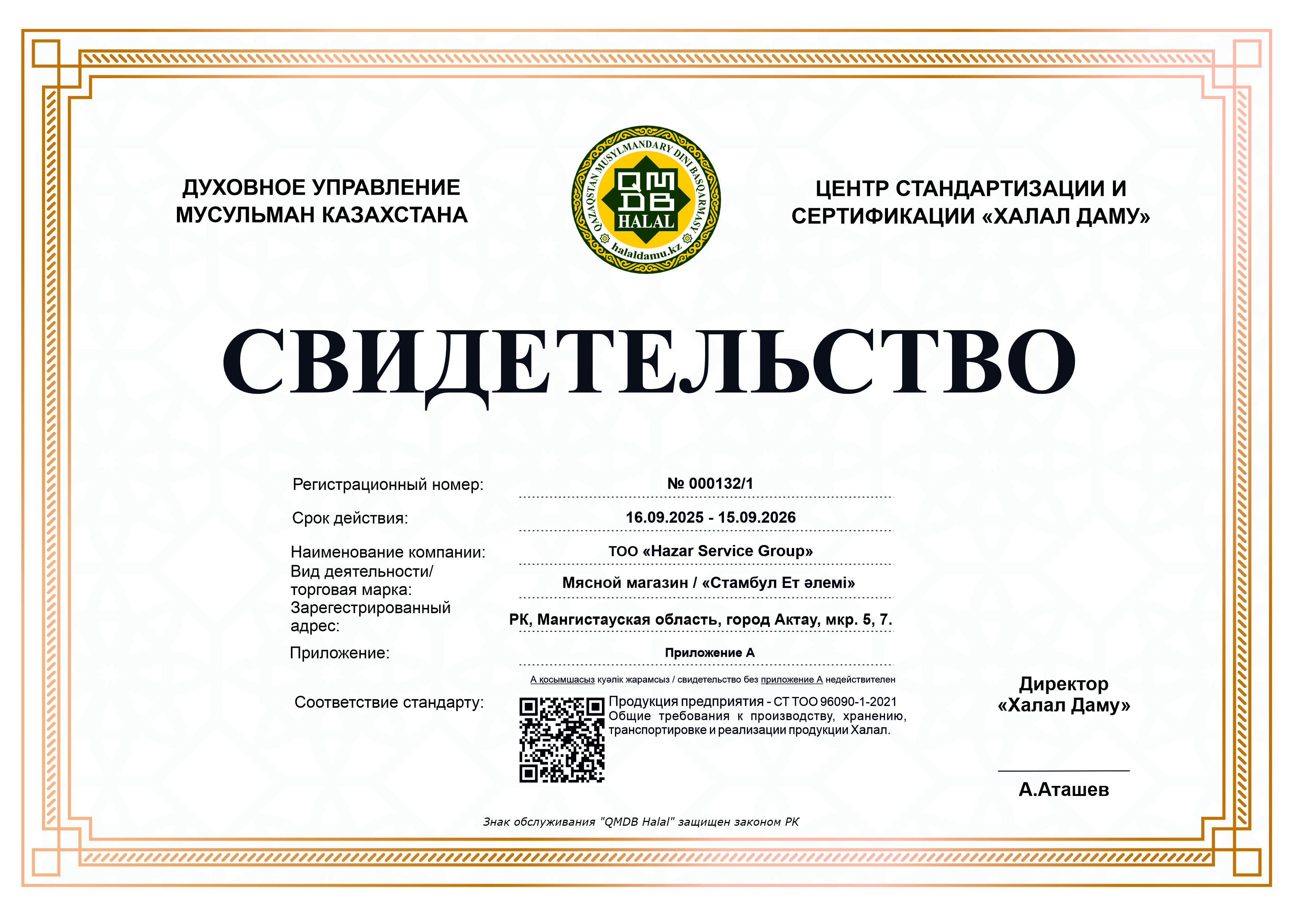 ДУХОВНОЕ УПРАВЛЕНИЕ МУСУЛЬМАН КАЗАХСТАНА

QAZAQSTAN MUSYLMANDARY DINI BASQARMASY
QMDB
HALAL
halaldamu.kz

ЦЕНТР СТАНДАРТИЗАЦИИ И СЕРТИФИКАЦИИ «ХАЛАЛ ДАМУ»

СВИДЕТЕЛЬСТВО

Регистрационный номер: № 000132/1

Срок действия: 16.09.2025 - 15.09.2026

Наименование компании: ТОО «Hazar Service Group»

Вид деятельности/ торговая марка: Мясной магазин / «Стамбул Ет әлемі»

Зарегестрированный адрес: РК, Мангистауская область, город Актау, мкр. 5, 7.

Приложение: Приложение А

А қосымшасыз куәлік жарамсыз / свидетельство без приложение А недействителен

Соответствие стандарту: Продукция предприятия - СТ ТОО 96090-1-2021 Общие требования к производству, хранению, транспортировке и реализации продукции Халал.

Директор «Халал Даму»

А.Аташев

Знак обслуживания "QMDB Halal" защищен законом РК